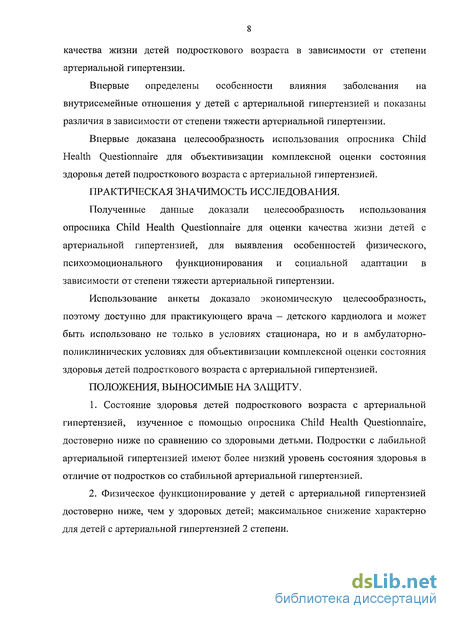 8

качества жизни детей подросткового возраста в зависимости от степени артериальной гипертензии.

Впервые определены особенности влияния заболевания на внутрисемейные отношения у детей с артериальной гипертензией и показаны различия в зависимости от степени тяжести артериальной гипертензии.

Впервые доказана целесообразность использования опросника Child Health Questionnaire для объективизации комплексной оценки состояния здоровья детей подросткового возраста с артериальной гипертензией.

ПРАКТИЧЕСКАЯ ЗНАЧИМОСТЬ ИССЛЕДОВАНИЯ.

Полученные данные доказали целесообразность использования опросника Child Health Questionnaire для оценки качества жизни детей с артериальной гипертензией, для выявления особенностей физического, психоэмоционального функционирования и социальной адаптации в зависимости от степени тяжести артериальной гипертензии.

Использование анкеты доказало экономическую целесообразность, поэтому доступно для практикующего врача – детского кардиолога и может быть использовано не только в условиях стационара, но и в амбулаторно-поликлинических условиях для объективизации комплексной оценки состояния здоровья детей подросткового возраста с артериальной гипертензией.

ПОЛОЖЕНИЯ, ВЫНОСИМЫЕ НА ЗАЩИТУ.

1. Состояние здоровья детей подросткового возраста с артериальной гипертензией, изученное с помощью опросника Child Health Questionnaire, достоверно ниже по сравнению со здоровыми детьми. Подростки с лабильной артериальной гипертензией имеют более низкий уровень состояния здоровья в отличие от подростков со стабильной артериальной гипертензией.

2. Физическое функционирование у детей с артериальной гипертензией достоверно ниже, чем у здоровых детей; максимальное снижение характерно для детей с артериальной гипертензией 2 степени.

dsLib.net
библиотека диссертаций